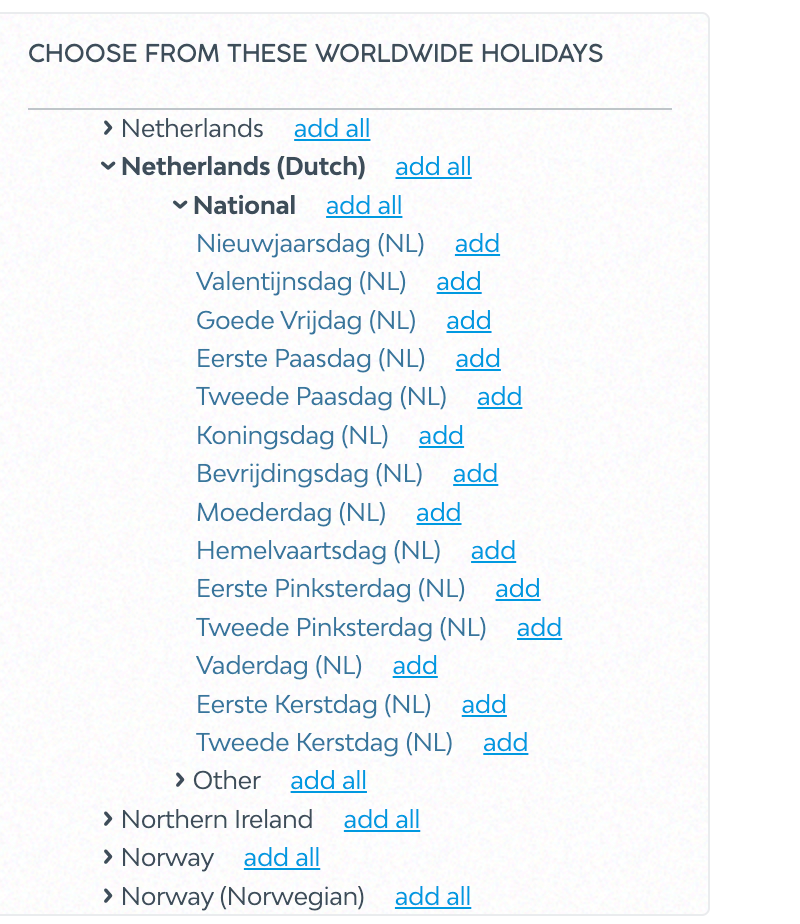 CHOOSE FROM THESE WORLDWIDE HOLIDAYS

Netherlands add all
Netherlands (Dutch) add all
National add all
Nieuwjaarsdag (NL) add
Valentijnsdag (NL) add
Goede Vrijdag (NL) add
Eerste Paasdag (NL) add
Tweede Paasdag (NL) add
Koningsdag (NL) add
Bevrijdingsdag (NL) add
Moederdag (NL) add
Hemelvaartsdag (NL) add
Eerste Pinksterdag (NL) add
Tweede Pinksterdag (NL) add
Vaderdag (NL) add
Eerste Kerstdag (NL) add
Tweede Kerstdag (NL) add
Other add all
Northern Ireland add all
Norway add all
Norway (Norwegian) add all